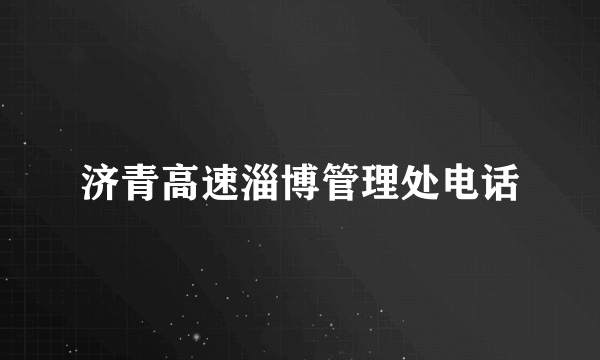 济青高速淄博管理处电话